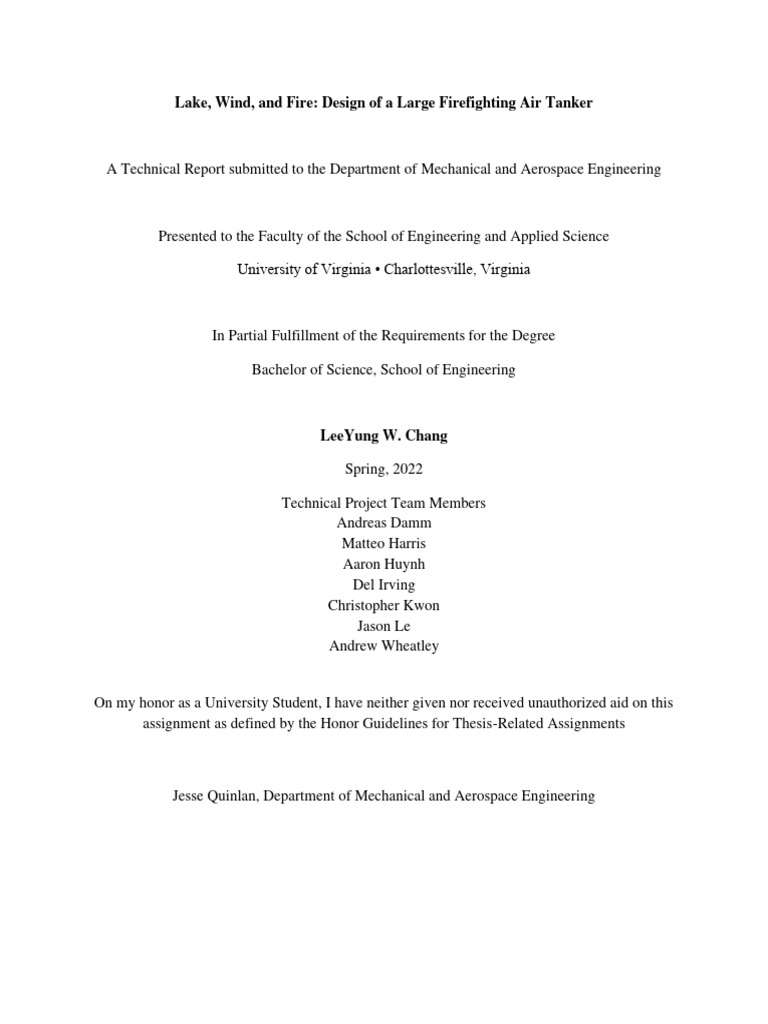 Lake, Wind, and Fire: Design of a Large Firefighting Air Tanker

A Technical Report submitted to the Department of Mechanical and Aerospace Engineering

Presented to the Faculty of the School of Engineering and Applied Science

University of Virginia • Charlottesville, Virginia

In Partial Fulfillment of the Requirements for the Degree

Bachelor of Science, School of Engineering

LeeYung W. Chang

Spring, 2022

Technical Project Team Members
Andreas Damm
Matteo Harris
Aaron Huynh
Del Irving
Christopher Kwon
Jason Le
Andrew Wheatley

On my honor as a University Student, I have neither given nor received unauthorized aid on this assignment as defined by the Honor Guidelines for Thesis-Related Assignments

Jesse Quinlan, Department of Mechanical and Aerospace Engineering